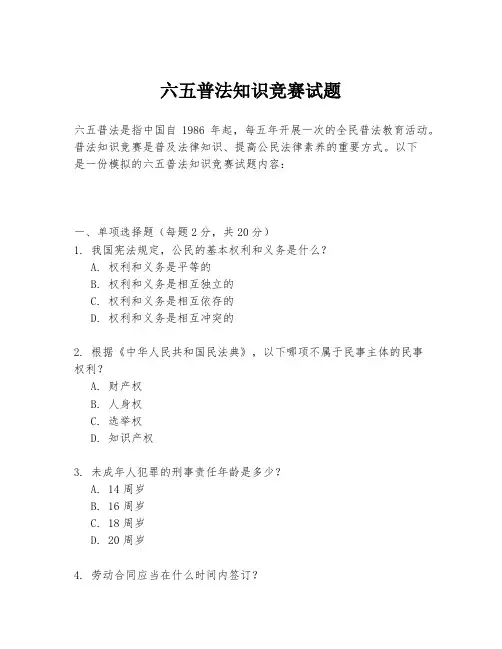 六五普法知识竞赛试题

六五普法是指中国自 1986 年起，每五年开展一次的全民普法教育活动。普法知识竞赛是普及法律知识、提高公民法律素养的重要方式。以下是一份模拟的六五普法知识竞赛试题内容：

一、单项选择题（每题 2 分，共 20 分）
1. 我国宪法规定，公民的基本权利和义务是什么？
A. 权利和义务是平等的
B. 权利和义务是相互独立的
C. 权利和义务是相互依存的
D. 权利和义务是相互冲突的

2. 根据《中华人民共和国民法典》，以下哪项不属于民事主体的民事权利？
A. 财产权
B. 人身权
C. 选举权
D. 知识产权

3. 未成年人犯罪的刑事责任年龄是多少？
A. 14 周岁
B. 16 周岁
C. 18 周岁
D. 20 周岁

4. 劳动合同应当在什么时间内签订？